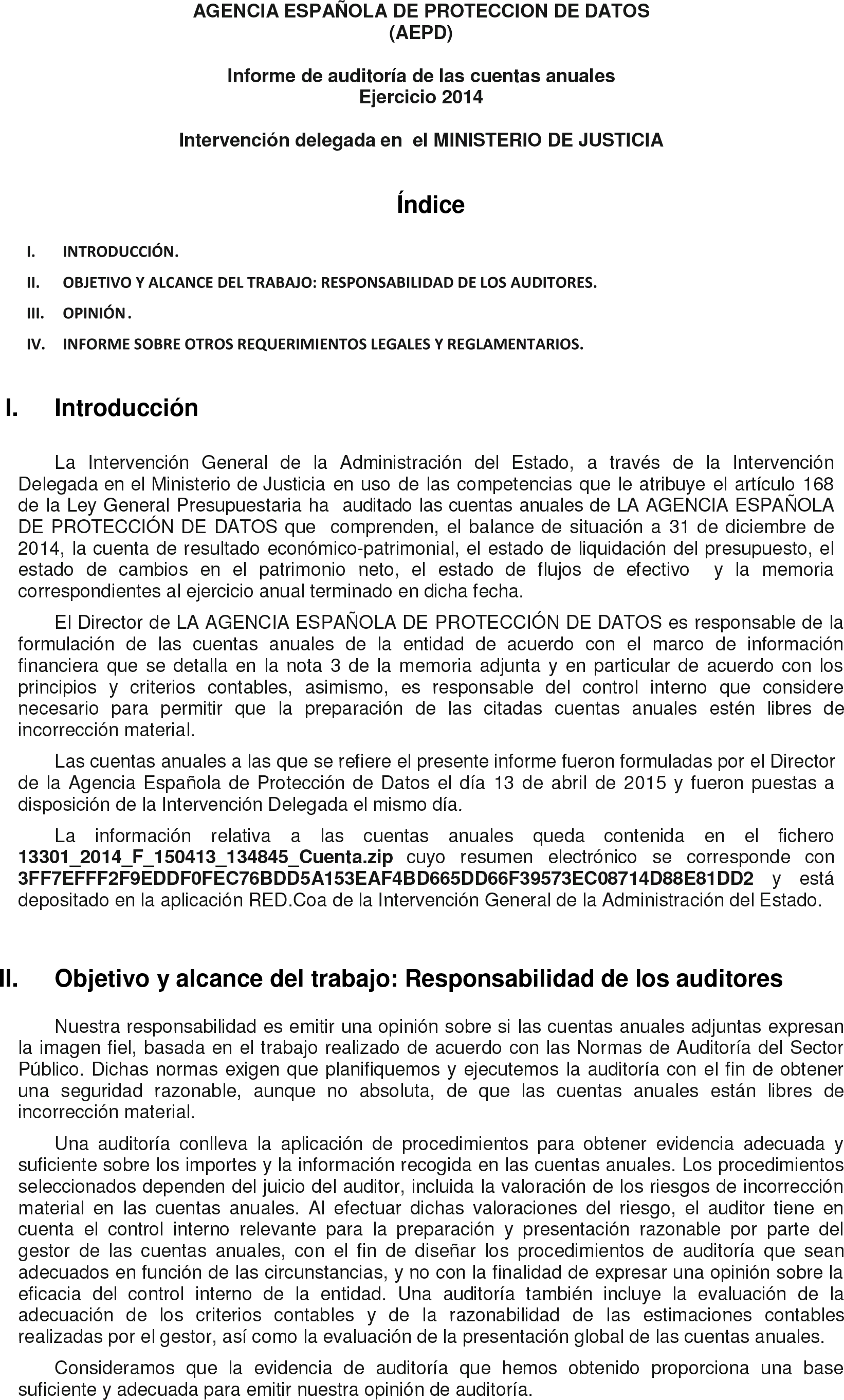 AGENCIA ESPAÑOLA DE PROTECCION DE DATOS
(AEPD)

Informe de auditoría de las cuentas anuales
Ejercicio 2014

Intervención delegada en el MINISTERIO DE JUSTICIA

Índice

I. INTRODUCCIÓN.
II. OBJETIVO Y ALCANCE DEL TRABAJO: RESPONSABILIDAD DE LOS AUDITORES.
III. OPINIÓN.
IV. INFORME SOBRE OTROS REQUERIMIENTOS LEGALES Y REGLAMENTARIOS.

I. Introducción

La Intervención General de la Administración del Estado, a través de la Intervención Delegada en el Ministerio de Justicia en uso de las competencias que le atribuye el artículo 168 de la Ley General Presupuestaria ha auditado las cuentas anuales de LA AGENCIA ESPAÑOLA DE PROTECCIÓN DE DATOS que comprenden, el balance de situación a 31 de diciembre de 2014, la cuenta de resultado económico-patrimonial, el estado de liquidación del presupuesto, el estado de cambios en el patrimonio neto, el estado de flujos de efectivo y la memoria correspondientes al ejercicio anual terminado en dicha fecha.

El Director de LA AGENCIA ESPAÑOLA DE PROTECCIÓN DE DATOS es responsable de la formulación de las cuentas anuales de la entidad de acuerdo con el marco de información financiera que se detalla en la nota 3 de la memoria adjunta y en particular de acuerdo con los principios y criterios contables, asimismo, es responsable del control interno que considere necesario para permitir que la preparación de las citadas cuentas anuales estén libres de incorrección material.

Las cuentas anuales a las que se refiere el presente informe fueron formuladas por el Director de la Agencia Española de Protección de Datos el día 13 de abril de 2015 y fueron puestas a disposición de la Intervención Delegada el mismo día.

La información relativa a las cuentas anuales queda contenida en el fichero 13301_2014_F_150413_134845_Cuenta.zip cuyo resumen electrónico se corresponde con 3FF7EFFF2F9EDDF0FEC76BDD5A153EAF4BD665DD66F39573EC08714D88E81DD2 y está depositado en la aplicación RED.Coa de la Intervención General de la Administración del Estado.

II. Objetivo y alcance del trabajo: Responsabilidad de los auditores

Nuestra responsabilidad es emitir una opinión sobre si las cuentas anuales adjuntas expresan la imagen fiel, basada en el trabajo realizado de acuerdo con las Normas de Auditoría del Sector Público. Dichas normas exigen que planifiquemos y ejecutemos la auditoría con el fin de obtener una seguridad razonable, aunque no absoluta, de que las cuentas anuales están libres de incorrección material.

Una auditoría conlleva la aplicación de procedimientos para obtener evidencia adecuada y suficiente sobre los importes y la información recogida en las cuentas anuales. Los procedimientos seleccionados dependen del juicio del auditor, incluida la valoración de los riesgos de incorrección material en las cuentas anuales. Al efectuar dichas valoraciones del riesgo, el auditor tiene en cuenta el control interno relevante para la preparación y presentación razonable por parte del gestor de las cuentas anuales, con el fin de diseñar los procedimientos de auditoría que sean adecuados en función de las circunstancias, y no con la finalidad de expresar una opinión sobre la eficacia del control interno de la entidad. Una auditoría también incluye la evaluación de la adecuación de los criterios contables y de la razonabilidad de las estimaciones contables realizadas por el gestor, así como la evaluación de la presentación global de las cuentas anuales.

Consideramos que la evidencia de auditoría que hemos obtenido proporciona una base suficiente y adecuada para emitir nuestra opinión de auditoría.